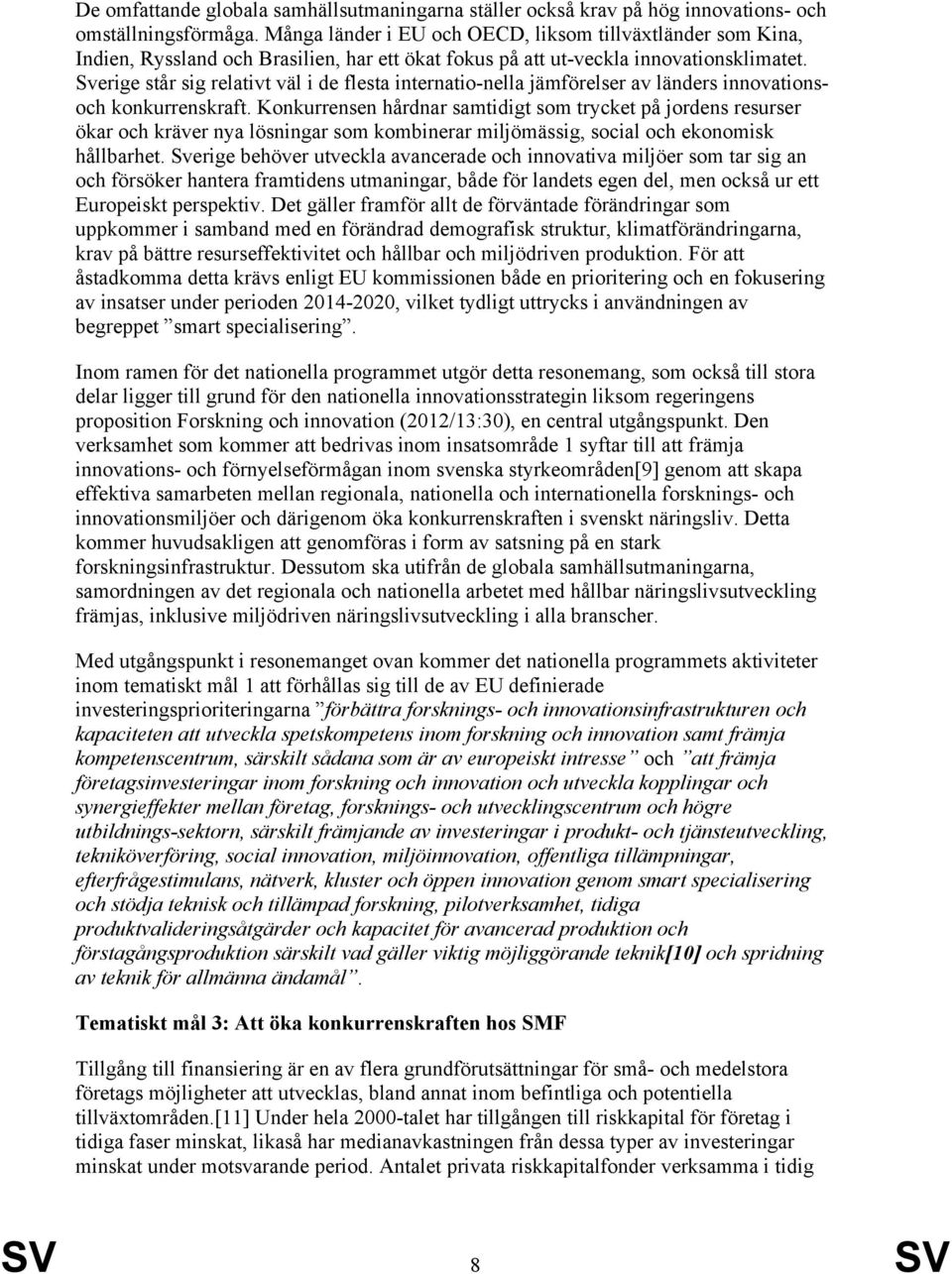 De omfattande globala samhällsutmaningarna ställer också krav på hög innovations- och omställningsförmåga. Många länder i EU och OECD, liksom tillväxtländer som Kina, Indien, Ryssland och Brasilien, har ett ökat fokus på att ut-veckla innovationsklimatet. Sverige står sig relativt väl i de flesta internatio-nella jämförelser av länders innovations- och konkurrenskraft. Konkurrensen hårdnar samtidigt som trycket på jordens resurser ökar och kräver nya lösningar som kombinerar miljömässig, social och ekonomisk hållbarhet. Sverige behöver utveckla avancerade och innovativa miljöer som tar sig an och försöker hantera framtidens utmaningar, både för landets egen del, men också ur ett Europeiskt perspektiv. Det gäller framför allt de förväntade förändringar som uppkommer i samband med en förändrad demografisk struktur, klimatförändringarna, krav på bättre resurseffektivitet och hållbar och miljödriven produktion. För att åstadkomma detta krävs enligt EU kommissionen både en prioritering och en fokusering av insatser under perioden 2014-2020, vilket tydligt uttrycks i användningen av begreppet ”smart specialisering”.

Inom ramen för det nationella programmet utgör detta resonemang, som också till stora delar ligger till grund för den nationella innovationsstrategin liksom regeringens proposition Forskning och innovation (2012/13:30), en central utgångspunkt. Den verksamhet som kommer att bedrivas inom insatsområde 1 syftar till att främja innovations- och förnyelseförmågan inom svenska styrkeområden[9] genom att skapa effektiva samarbeten mellan regionala, nationella och internationella forsknings- och innovationsmiljöer och därigenom öka konkurrenskraften i svenskt näringsliv. Detta kommer huvudsakligen att genomföras i form av satsning på en stark forskningsinfrastruktur. Dessutom ska utifrån de globala samhällsutmaningarna, samordningen av det regionala och nationella arbetet med hållbar näringslivsutveckling främjas, inklusive miljödriven näringslivsutveckling i alla branscher.

Med utgångspunkt i resonemanget ovan kommer det nationella programmets aktiviteter inom tematiskt mål 1 att förhållas sig till de av EU definierade investeringsprioriteringarna ”förbättra forsknings- och innovationsinfrastrukturen och kapaciteten att utveckla spetskompetens inom forskning och innovation samt främja kompetenscentrum, särskilt sådana som är av europeiskt intresse” och ”att främja företagsinvesteringar inom forskning och innovation och utveckla kopplingar och synergieffekter mellan företag, forsknings- och utvecklingscentrum och högre utbildnings-sektorn, särskilt främjande av investeringar i produkt- och tjänsteutveckling, tekniköverföring, social innovation, miljöinnovation, offentliga tillämpningar, efterfrågestimulans, nätverk, kluster och öppen innovation genom smart specialisering och stödja teknisk och tillämpad forskning, pilotverksamhet, tidiga produktvalideringsåtgärder och kapacitet för avancerad produktion och förstagångsproduktion särskilt vad gäller viktig möjliggörande teknik[10] och spridning av teknik för allmänna ändamål”.

Tematiskt mål 3: Att öka konkurrenskraften hos SMF

Tillgång till finansiering är en av flera grundförutsättningar för små- och medelstora företags möjligheter att utvecklas, bland annat inom befintliga och potentiella tillväxtområden.[11] Under hela 2000-talet har tillgången till riskkapital för företag i tidiga faser minskat, likaså har medianavkastningen från dessa typer av investeringar minskat under motsvarande period. Antalet privata riskkapitalfonder verksamma i tidig

SV 8 SV